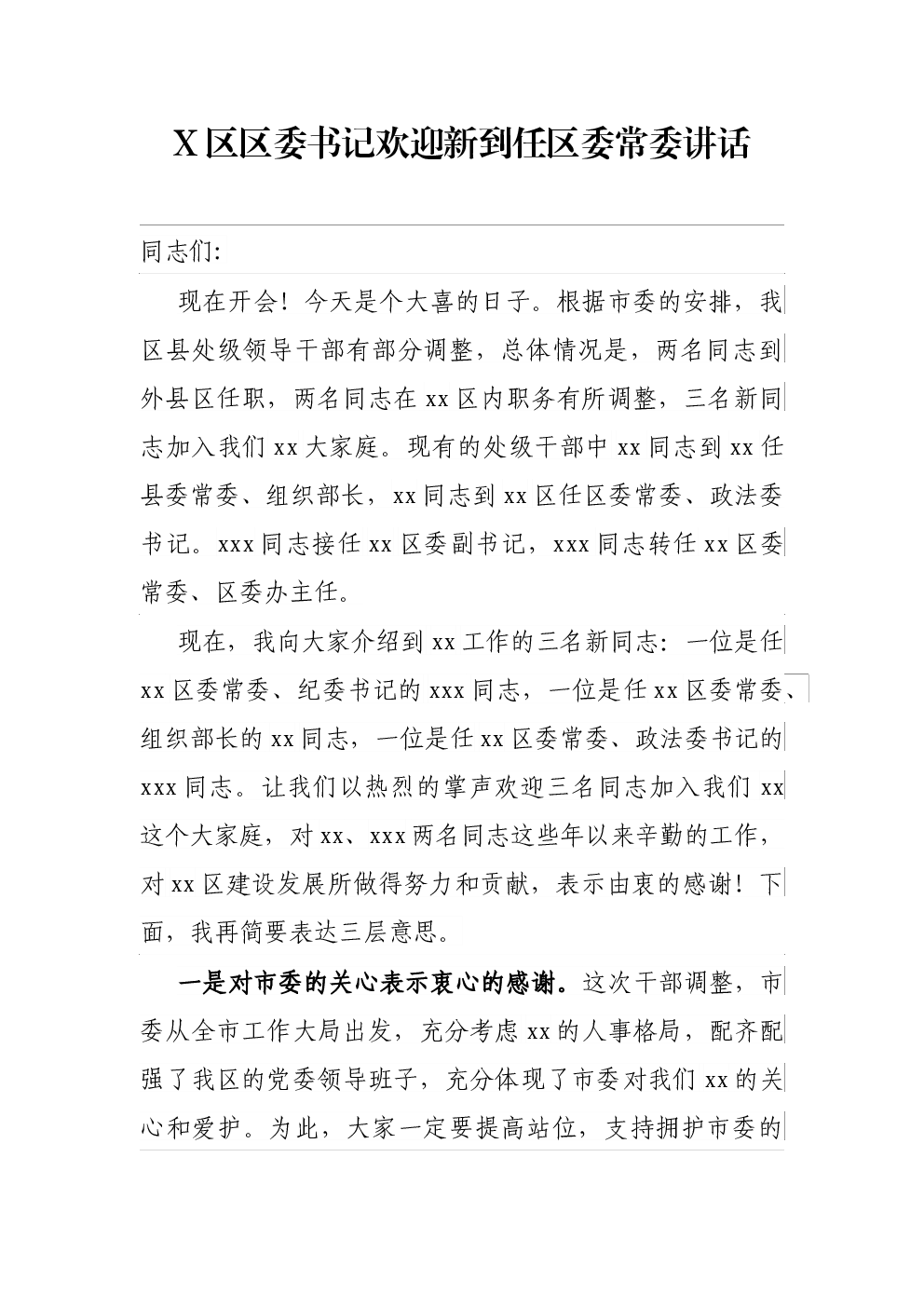 X区区委书记欢迎新到任区委常委讲话

同志们:

现在开会！今天是个大喜的日子。根据市委的安排，我区县处级领导干部有部分调整，总体情况是，两名同志到外县区任职，两名同志在xx区内职务有所调整，三名新同志加入我们xx大家庭。现有的处级干部中xx同志到xx任县委常委、组织部长，xx同志到xx区任区委常委、政法委书记。xxx同志接任xx区委副书记，xxx同志转任xx区委常委、区委办主任。

现在，我向大家介绍到xx工作的三名新同志：一位是任xx区委常委、纪委书记的xxx同志，一位是任xx区委常委、组织部长的xx同志，一位是任xx区委常委、政法委书记的xxx同志。让我们以热烈的掌声欢迎三名同志加入我们xx这个大家庭，对xx、xxx两名同志这些年以来辛勤的工作，对xx区建设发展所做得努力和贡献，表示由衷的感谢！下面，我再简要表达三层意思。

一是对市委的关心表示衷心的感谢。这次干部调整，市委从全市工作大局出发，充分考虑xx的人事格局，配齐配强了我区的党委领导班子，充分体现了市委对我们xx的关心和爱护。为此，大家一定要提高站位，支持拥护市委的